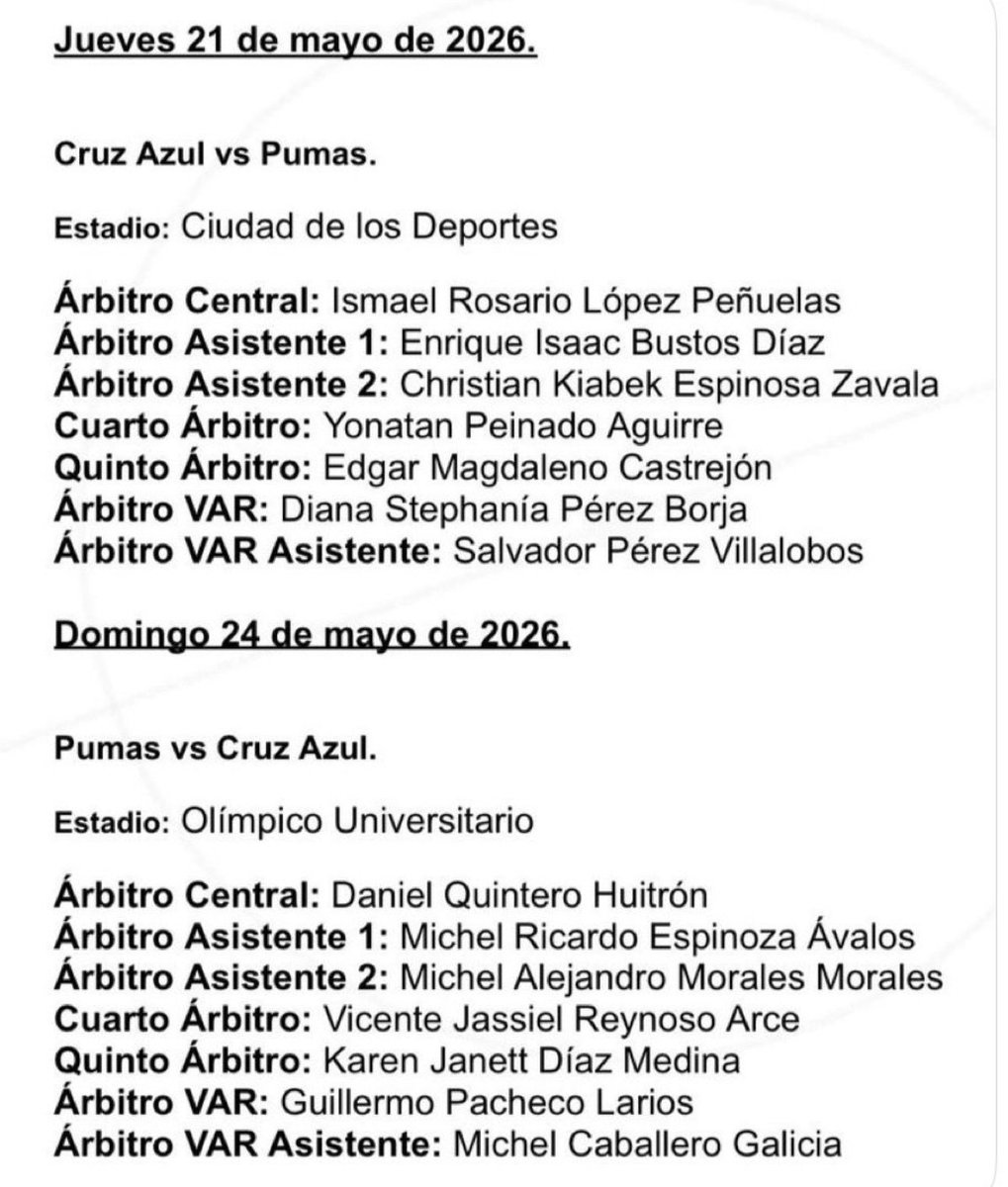 Jueves 21 de mayo de 2026.

Cruz Azul vs Pumas.

Estadio: Ciudad de los Deportes

Árbitro Central: Ismael Rosario López Peñuelas
Árbitro Asistente 1: Enrique Isaac Bustos Díaz
Árbitro Asistente 2: Christian Kiabek Espinosa Zavala
Cuarto Árbitro: Yonatan Peinado Aguirre
Quinto Árbitro: Edgar Magdaleno Castrejón
Árbitro VAR: Diana Stephanía Pérez Borja
Árbitro VAR Asistente: Salvador Pérez Villalobos

Domingo 24 de mayo de 2026.

Pumas vs Cruz Azul.

Estadio: Olímpico Universitario

Árbitro Central: Daniel Quintero Huitrón
Árbitro Asistente 1: Michel Ricardo Espinoza Ávalos
Árbitro Asistente 2: Michel Alejandro Morales Morales
Cuarto Árbitro: Vicente Jassiel Reynoso Arce
Quinto Árbitro: Karen Janett Díaz Medina
Árbitro VAR: Guillermo Pacheco Larios
Árbitro VAR Asistente: Michel Caballero Galicia